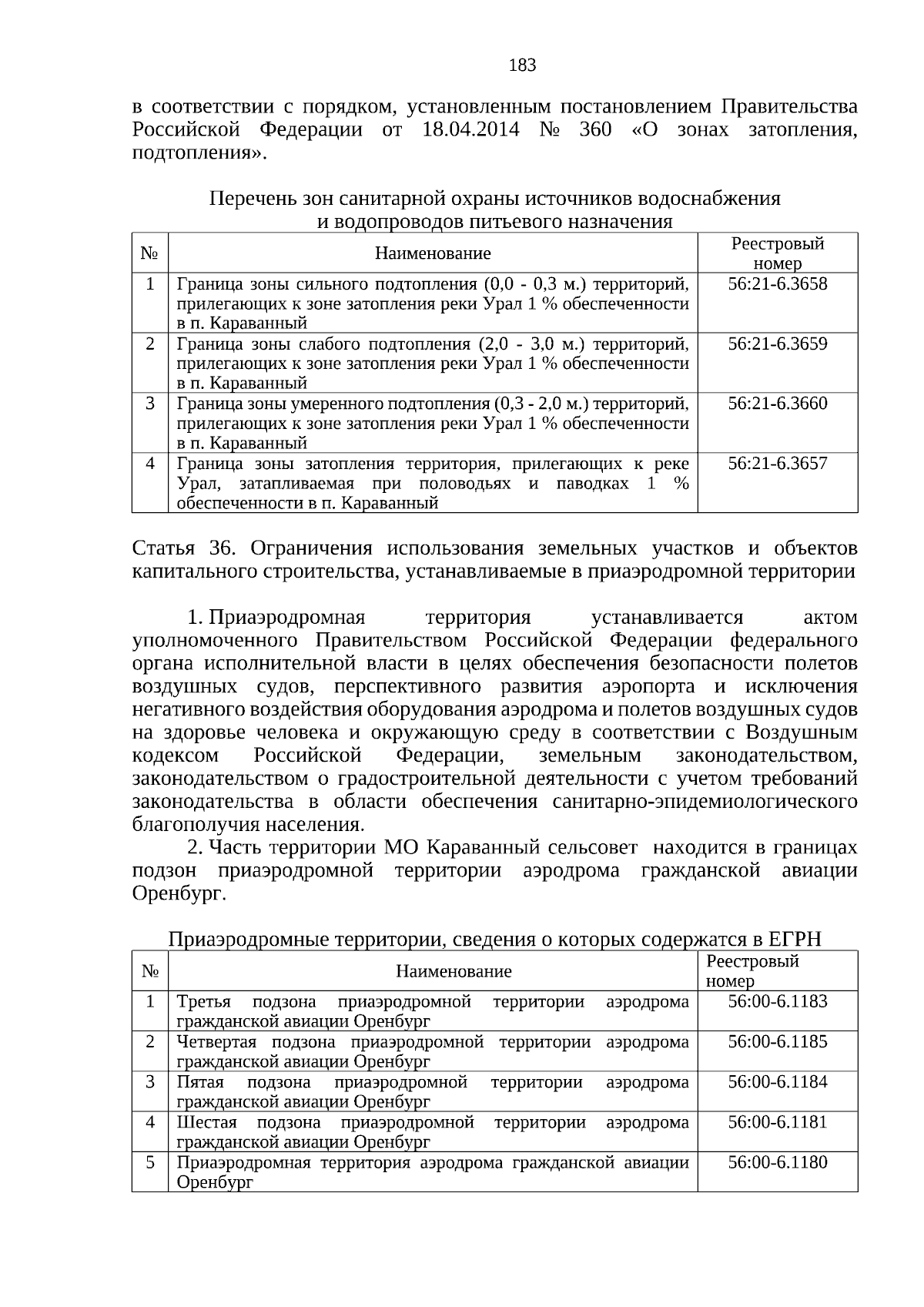 183

в соответствии с порядком, установленным постановлением Правительства Российской Федерации от 18.04.2014 № 360 «О зонах затопления, подтопления».

Перечень зон санитарной охраны источников водоснабжения и водопроводов питьевого назначения

| № | Наименование | Реестровый номер |
|---|---|---|
| 1 | Граница зоны сильного подтопления (0,0 - 0,3 м.) территорий, прилегающих к зоне затопления реки Урал 1 % обеспеченности в п. Караванный | 56:21-6.3658 |
| 2 | Граница зоны слабого подтопления (2,0 - 3,0 м.) территорий, прилегающих к зоне затопления реки Урал 1 % обеспеченности в п. Караванный | 56:21-6.3659 |
| 3 | Граница зоны умеренного подтопления (0,3 - 2,0 м.) территорий, прилегающих к зоне затопления реки Урал 1 % обеспеченности в п. Караванный | 56:21-6.3660 |
| 4 | Граница зоны затопления территория, прилегающих к реке Урал, затапливаемая при половодьях и паводках 1 % обеспеченности в п. Караванный | 56:21-6.3657 |

Статья 36. Ограничения использования земельных участков и объектов капитального строительства, устанавливаемые в приаэродромной территории

1. Приаэродромная территория устанавливается актом уполномоченного Правительством Российской Федерации федерального органа исполнительной власти в целях обеспечения безопасности полетов воздушных судов, перспективного развития аэропорта и исключения негативного воздействия оборудования аэродрома и полетов воздушных судов на здоровье человека и окружающую среду в соответствии с Воздушным кодексом Российской Федерации, земельным законодательством, законодательством о градостроительной деятельности с учетом требований законодательства в области обеспечения санитарно-эпидемиологического благополучия населения.

2. Часть территории МО Караванный сельсовет находится в границах подзон приаэродромной территории аэродрома гражданской авиации Оренбург.

Приаэродромные территории, сведения о которых содержатся в ЕГРН

| № | Наименование | Реестровый номер |
|---|---|---|
| 1 | Третья подзона приаэродромной территории аэродрома гражданской авиации Оренбург | 56:00-6.1183 |
| 2 | Четвертая подзона приаэродромной территории аэродрома гражданской авиации Оренбург | 56:00-6.1185 |
| 3 | Пятая подзона приаэродромной территории аэродрома гражданской авиации Оренбург | 56:00-6.1184 |
| 4 | Шестая подзона приаэродромной территории аэродрома гражданской авиации Оренбург | 56:00-6.1181 |
| 5 | Приаэродромная территория аэродрома гражданской авиации Оренбург | 56:00-6.1180 |